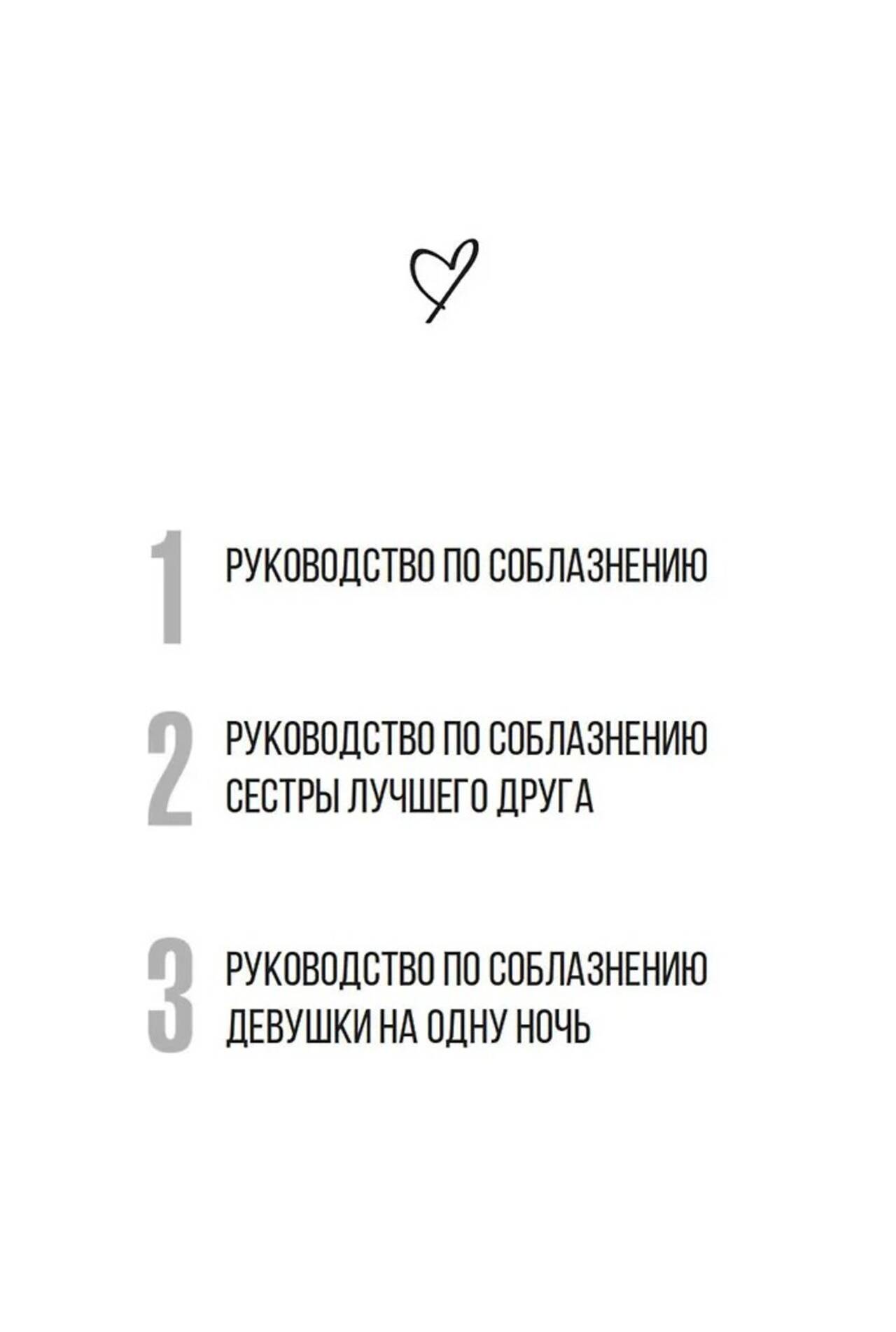 1 РУКОВОДСТВО ПО СОБЛАЗНЕНИЮ

2 РУКОВОДСТВО ПО СОБЛАЗНЕНИЮ СЕСТРЫ ЛУЧШЕГО ДРУГА

3 РУКОВОДСТВО ПО СОБЛАЗНЕНИЮ ДЕВУШКИ НА ОДНУ НОЧЬ